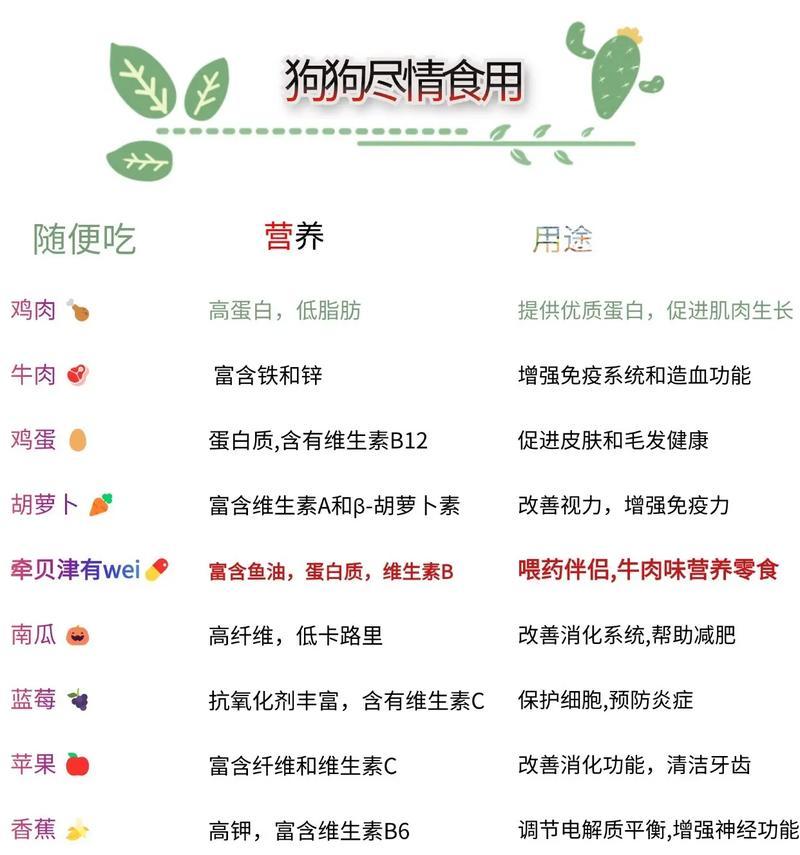 狗狗尽情食用

| 随便吃 | 营养 | 用途 |
|---|---|---|
| 鸡肉 | 高蛋白，低脂肪 | 提供优质蛋白，促进肌肉生长 |
| 牛肉 | 富含铁和锌 | 增强免疫系统和造血功能 |
| 鸡蛋 | 蛋白质,含有维生素B12 | 促进皮肤和毛发健康 |
| 胡萝卜 | 富含维生素A和β-胡萝卜素 | 改善视力，增强免疫力 |
| 牵贝津有wei | 富含鱼油，蛋白质，维生素B | 喂药伴侣,牛肉味营养零食 |
| 南瓜 | 高纤维，低卡路里 | 改善消化系统,帮助减肥 |
| 蓝莓 | 抗氧化剂丰富，含有维生素C | 保护细胞,预防炎症 |
| 苹果 | 富含纤维和维生素C | 改善消化功能，清洁牙齿 |
| 香蕉 | 高钾，富含维生素B6 | 调节电解质平衡,增强神经功能 |